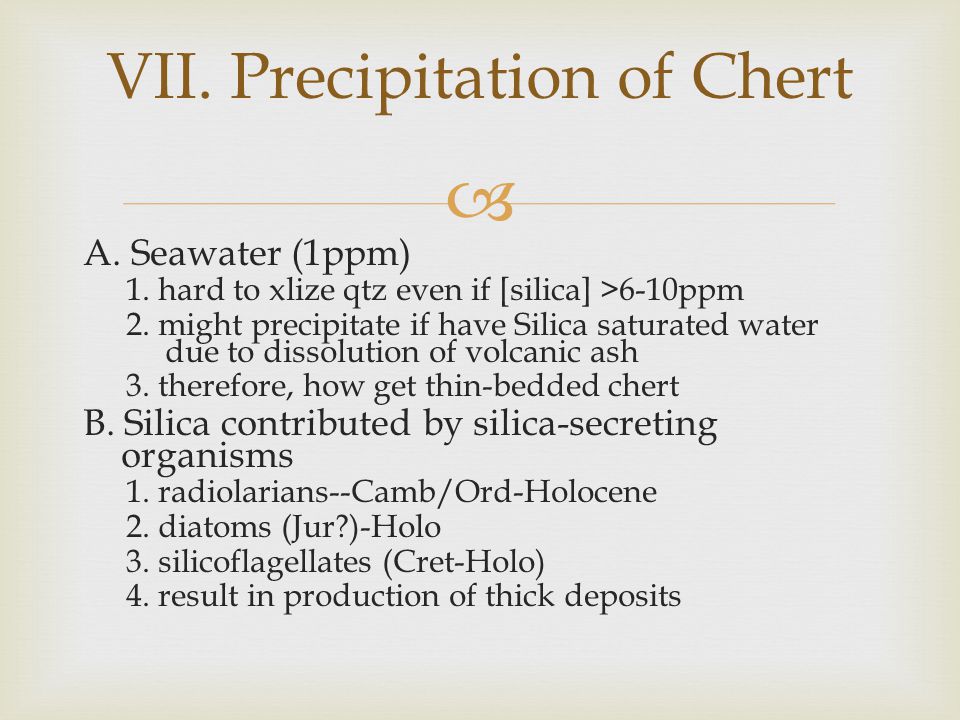 VII. Precipitation of Chert

A. Seawater (1ppm)
1. hard to xlize qtz even if [silica] >6-10ppm
2. might precipitate if have Silica saturated water due to dissolution of volcanic ash
3. therefore, how get thin-bedded chert
B. Silica contributed by silica-secreting organisms
1. radiolarians--Camb/Ord-Holocene
2. diatoms (Jur?)-Holo
3. silicoflagellates (Cret-Holo)
4. result in production of thick deposits